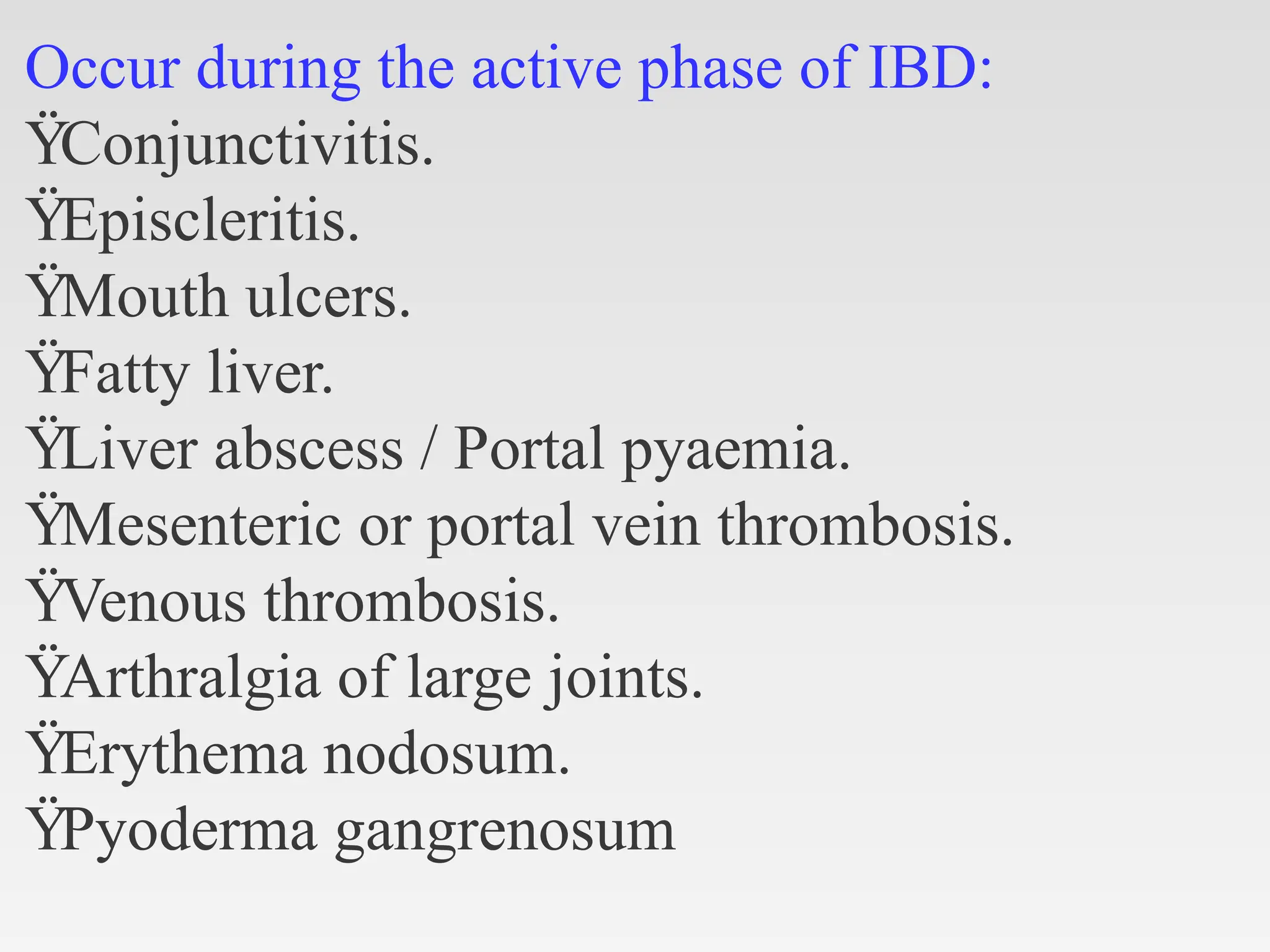 Occur during the active phase of IBD:
ŸConjunctivitis.
ŸEpiscleritis.
ŸMouth ulcers.
ŸFatty liver.
ŸLiver abscess / Portal pyaemia.
ŸMesenteric or portal vein thrombosis.
ŸVenous thrombosis.
ŸArthralgia of large joints.
ŸErythema nodosum.
ŸPyoderma gangrenosum